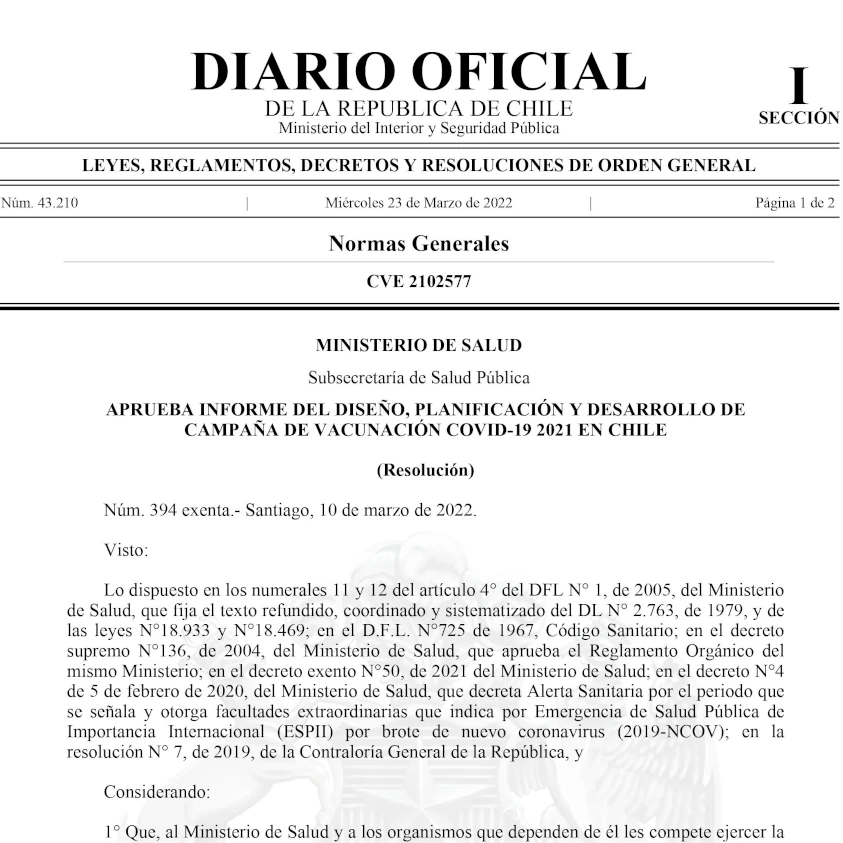 DIARIO OFICIAL
DE LA REPUBLICA DE CHILE
Ministerio del Interior y Seguridad Pública

I
SECCIÓN

LEYES, REGLAMENTOS, DECRETOS Y RESOLUCIONES DE ORDEN GENERAL

Núm. 43.210 | Miércoles 23 de Marzo de 2022 | Página 1 de 2

Normas Generales

CVE 2102577

MINISTERIO DE SALUD

Subsecretaría de Salud Pública

APRUEBA INFORME DEL DISEÑO, PLANIFICACIÓN Y DESARROLLO DE CAMPAÑA DE VACUNACIÓN COVID-19 2021 EN CHILE

(Resolución)

Núm. 394 exenta.- Santiago, 10 de marzo de 2022.

Visto:

Lo dispuesto en los numerales 11 y 12 del artículo 4° del DFL N° 1, de 2005, del Ministerio de Salud, que fija el texto refundido, coordinado y sistematizado del DL N° 2.763, de 1979, y de las leyes N°18.933 y N°18.469; en el D.F.L. N°725 de 1967, Código Sanitario; en el decreto supremo N°136, de 2004, del Ministerio de Salud, que aprueba el Reglamento Orgánico del mismo Ministerio; en el decreto exento N°50, de 2021 del Ministerio de Salud; en el decreto N°4 de 5 de febrero de 2020, del Ministerio de Salud, que decreta Alerta Sanitaria por el periodo que se señala y otorga facultades extraordinarias que indica por Emergencia de Salud Pública de Importancia Internacional (ESPII) por brote de nuevo coronavirus (2019-NCOV); en la resolución N° 7, de 2019, de la Contraloría General de la República, y

Considerando:

1° Que, al Ministerio de Salud y a los organismos que dependen de él les compete ejercer la